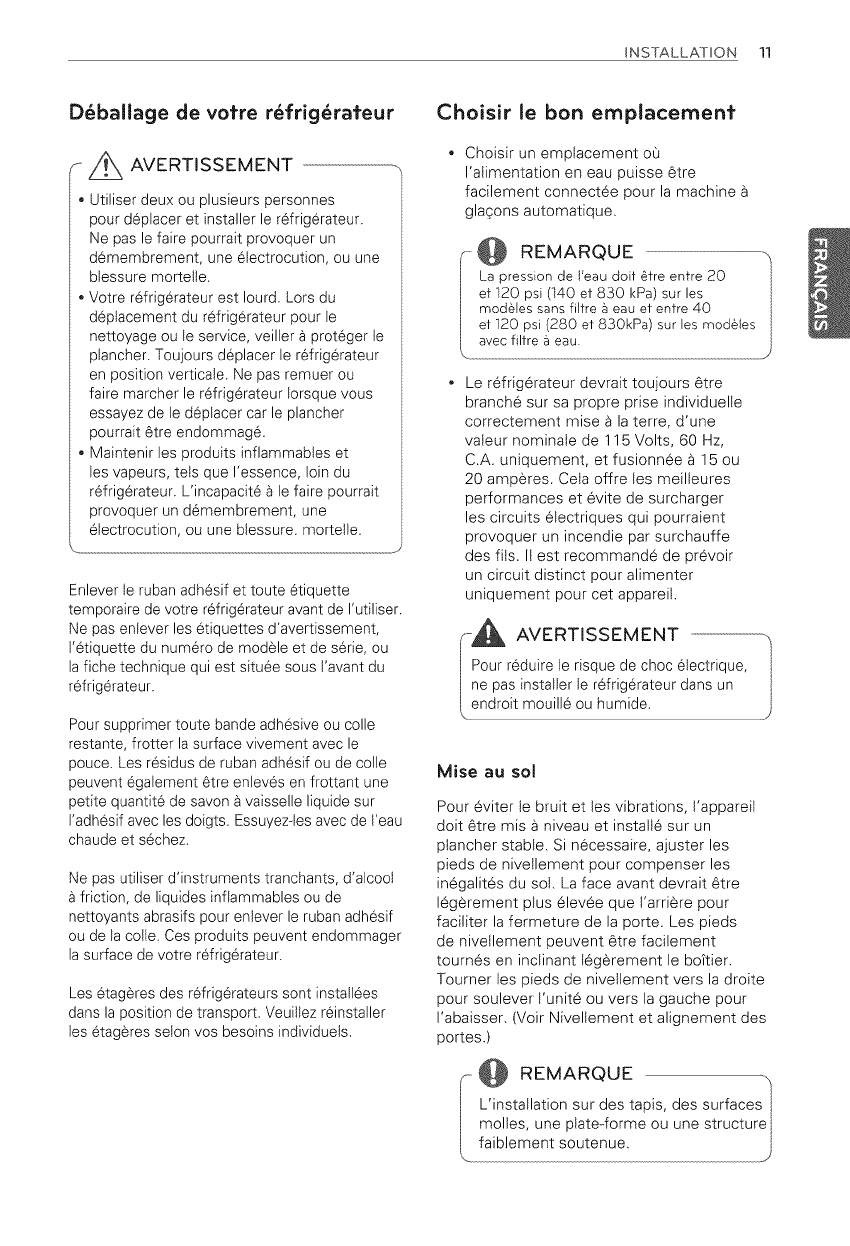 INSTALLATION 11

Déballage de votre réfrigérateur

AVERTISSEMENT

• Utiliser deux ou plusieurs personnes pour déplacer et installer le réfrigérateur. Ne pas le faire pourrait provoquer un démembrement, une électrocution, ou une blessure mortelle.
• Votre réfrigérateur est lourd. Lors du déplacement du réfrigérateur pour le nettoyage ou le service, veiller à protéger le plancher. Toujours déplacer le réfrigérateur en position verticale. Ne pas remuer ou faire marcher le réfrigérateur lorsque vous essayez de le déplacer car le plancher pourrait être endommagé.
• Maintenir les produits inflammables et les vapeurs, tels que l'essence, loin du réfrigérateur. L'incapacité à le faire pourrait provoquer un démembrement, une électrocution, ou une blessure. mortelle.

Enlever le ruban adhésif et toute étiquette temporaire de votre réfrigérateur avant de l'utiliser. Ne pas enlever les étiquettes d'avertissement, l'étiquette du numéro de modèle et de série, ou la fiche technique qui est située sous l'avant du réfrigérateur.

Pour supprimer toute bande adhésive ou colle restante, frotter la surface vivement avec le pouce. Les résidus de ruban adhésif ou de colle peuvent également être enlevés en frottant une petite quantité de savon à vaisselle liquide sur l'adhésif avec les doigts. Essuyez-les avec de l'eau chaude et séchez.

Ne pas utiliser d'instruments tranchants, d'alcool à friction, de liquides inflammables ou de nettoyants abrasifs pour enlever le ruban adhésif ou de la colle. Ces produits peuvent endommager la surface de votre réfrigérateur.

Les étagères des réfrigérateurs sont installées dans la position de transport. Veuillez réinstaller les étagères selon vos besoins individuels.

Choisir le bon emplacement

• Choisir un emplacement où l'alimentation en eau puisse être facilement connectée pour la machine à glaçons automatique.

REMARQUE

La pression de l'eau doit être entre 20 et 120 psi (140 et 830 kPa) sur les modèles sans filtre à eau et entre 40 et 120 psi (280 et 830kPa) sur les modèles avec filtre à eau.

• Le réfrigérateur devrait toujours être branché sur sa propre prise individuelle correctement mise à la terre, d'une valeur nominale de 115 Volts, 60 Hz, C.A. uniquement, et fusionnée à 15 ou 20 ampères. Cela offre les meilleures performances et évite de surcharger les circuits électriques qui pourraient provoquer un incendie par surchauffe des fils. Il est recommandé de prévoir un circuit distinct pour alimenter uniquement pour cet appareil.

AVERTISSEMENT

Pour réduire le risque de choc électrique, ne pas installer le réfrigérateur dans un endroit mouillé ou humide.

Mise au sol

Pour éviter le bruit et les vibrations, l'appareil doit être mis à niveau et installé sur un plancher stable. Si nécessaire, ajuster les pieds de nivellement pour compenser les inégalités du sol. La face avant devrait être légèrement plus élevée que l'arrière pour faciliter la fermeture de la porte. Les pieds de nivellement peuvent être facilement tournés en inclinant légèrement le boîtier. Tourner les pieds de nivellement vers la droite pour soulever l'unité ou vers la gauche pour l'abaisser. (Voir Nivellement et alignement des portes.)

REMARQUE

L'installation sur des tapis, des surfaces molles, une plate-forme ou une structure faiblement soutenue.

FRANÇAIS